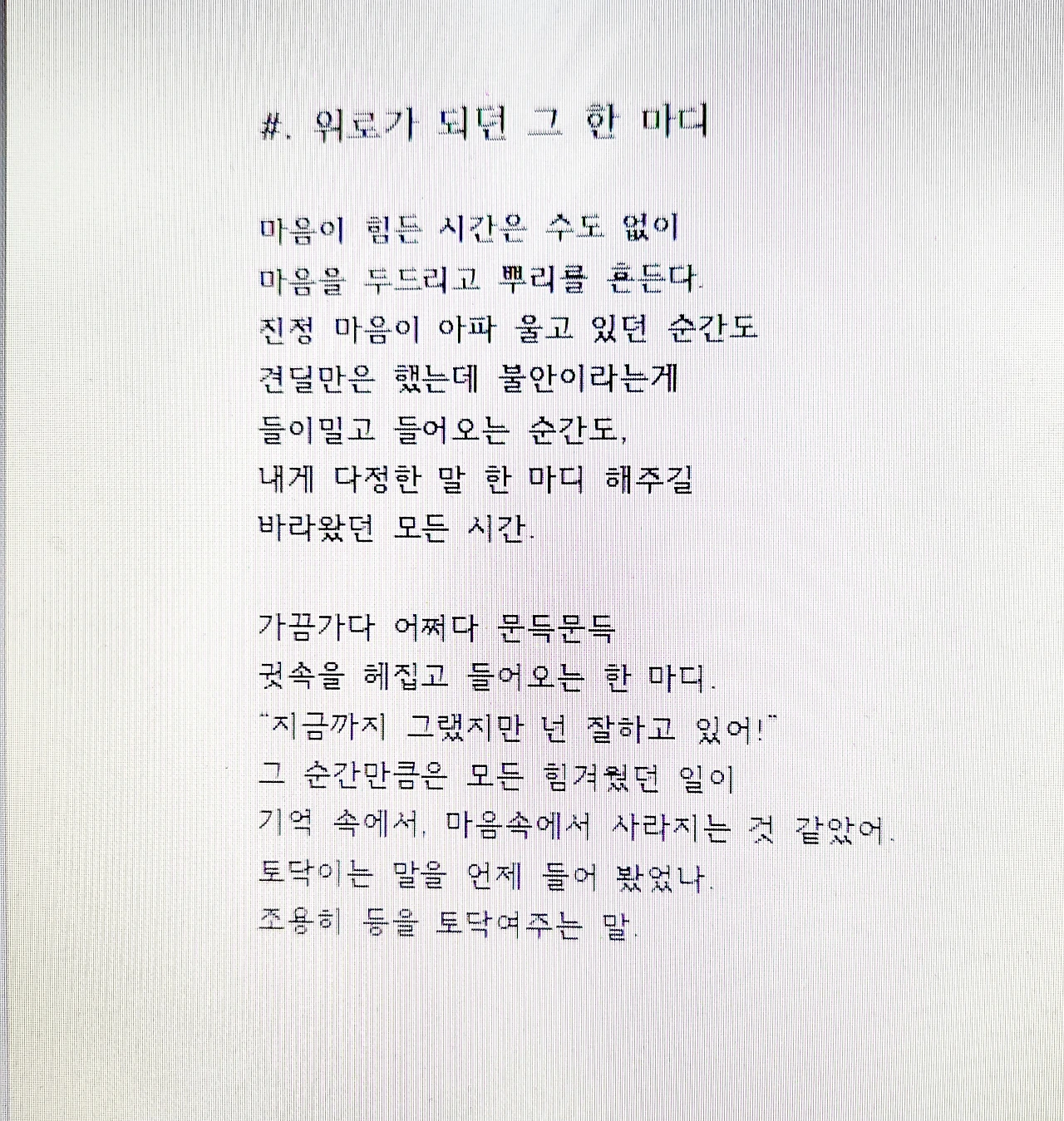 #. 위로가 되던 그 한 마디

마음이 힘든 시간은 수도 없이
마음을 두드리고 뿌리를 흔든다.
진정 마음이 아파 울고 있던 순간도
견딜만은 했는데 불안이라는게
들이밀고 들어오는 순간도,
내게 다정한 말 한 마디 해주길
바라왔던 모든 시간.

가끔가다 어쩌다 문득문득
귓속을 헤집고 들어오는 한 마디.
"지금까지 그랬지만 넌 잘하고 있어!"
그 순간만큼은 모든 힘겨웠던 일이
기억 속에서, 마음속에서 사라지는 것 같았어.
토닥이는 말을 언제 들어 봤었나.
조용히 등을 토닥여주는 말.